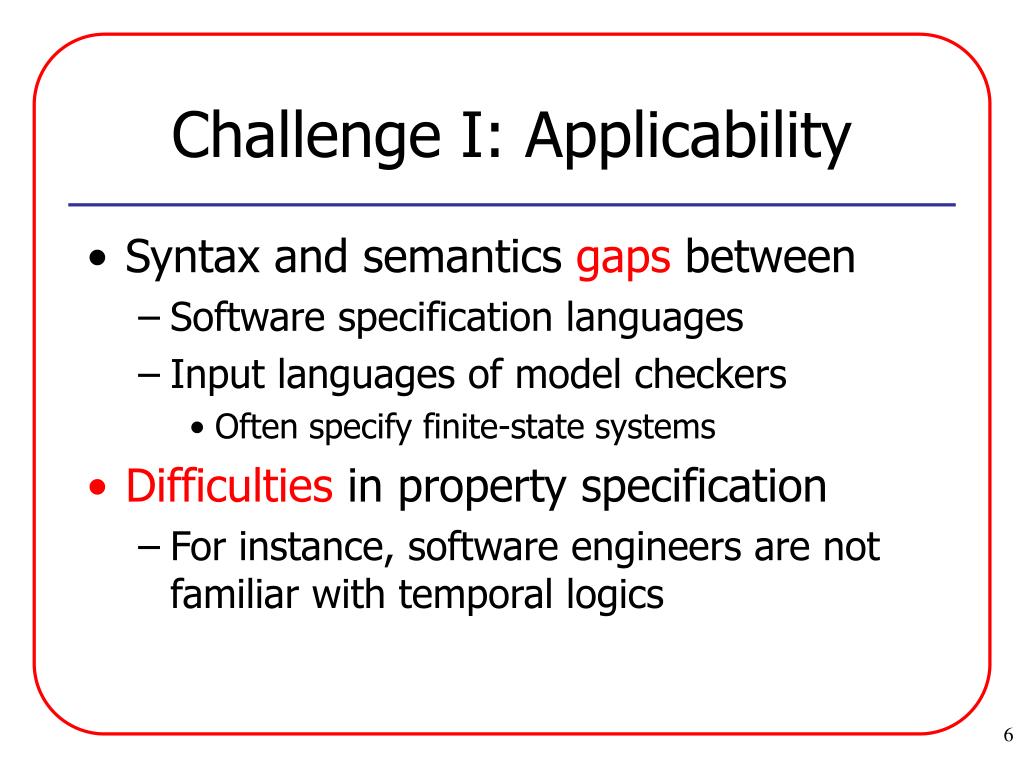 Challenge I: Applicability

• Syntax and semantics gaps between
– Software specification languages
– Input languages of model checkers
• Often specify finite-state systems

• Difficulties in property specification
– For instance, software engineers are not familiar with temporal logics

6